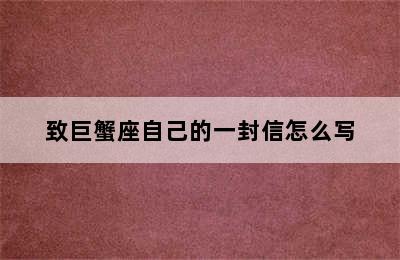 致巨蟹座自己的一封信怎么写